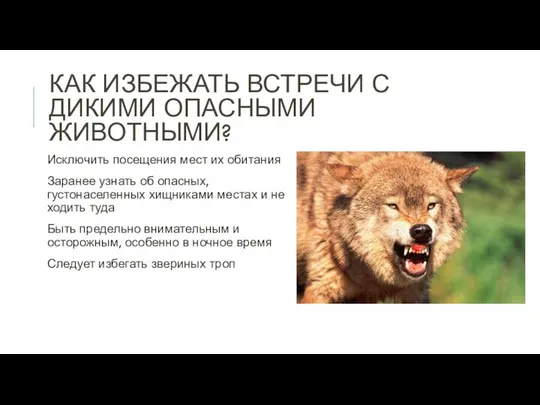 КАК ИЗБЕЖАТЬ ВСТРЕЧИ С ДИКИМИ ОПАСНЫМИ ЖИВОТНЫМИ?

Исключить посещения мест их обитания

Заранее узнать об опасных, густонаселенных хищниками местах и не ходить туда

Быть предельно внимательным и осторожным, особенно в ночное время

Следует избегать звериных троп